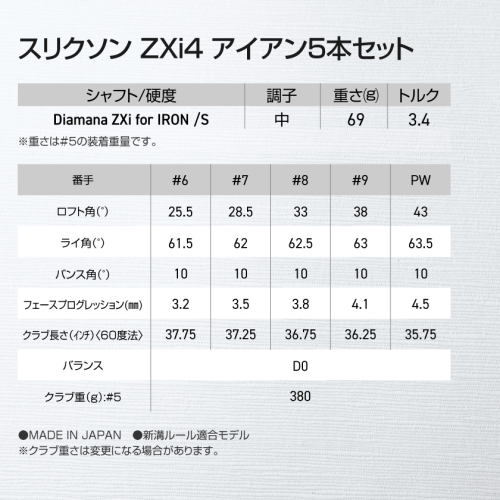 スリクソン ZXi4 アイアン5本セット

| シャフト/硬度 | 調子 | 重さ(g) | トルク |
|---|---|---|---|
| Diamana ZXi for IRON /S | 中 | 69 | 3.4 |

※重さは#5の装着重量です。

| 番手 | #6 | #7 | #8 | #9 | PW |
|---|---|---|---|---|---|
| ロフト角(°) | 25.5 | 28.5 | 33 | 38 | 43 |
| ライ角(°) | 61.5 | 62 | 62.5 | 63 | 63.5 |
| バンス角(°) | 10 | 10 | 10 | 10 | 10 |
| フェースプログレッション(mm) | 3.2 | 3.5 | 3.8 | 4.1 | 4.5 |
| クラブ長さ(インチ)〈60度法〉 | 37.75 | 37.25 | 36.75 | 36.25 | 35.75 |
| バランス | D0 | | | | |
| クラブ重(g):#5 | 380 | | | | |

●MADE IN JAPAN ●新溝ルール適合モデル
※クラブ重さは変更になる場合があります。